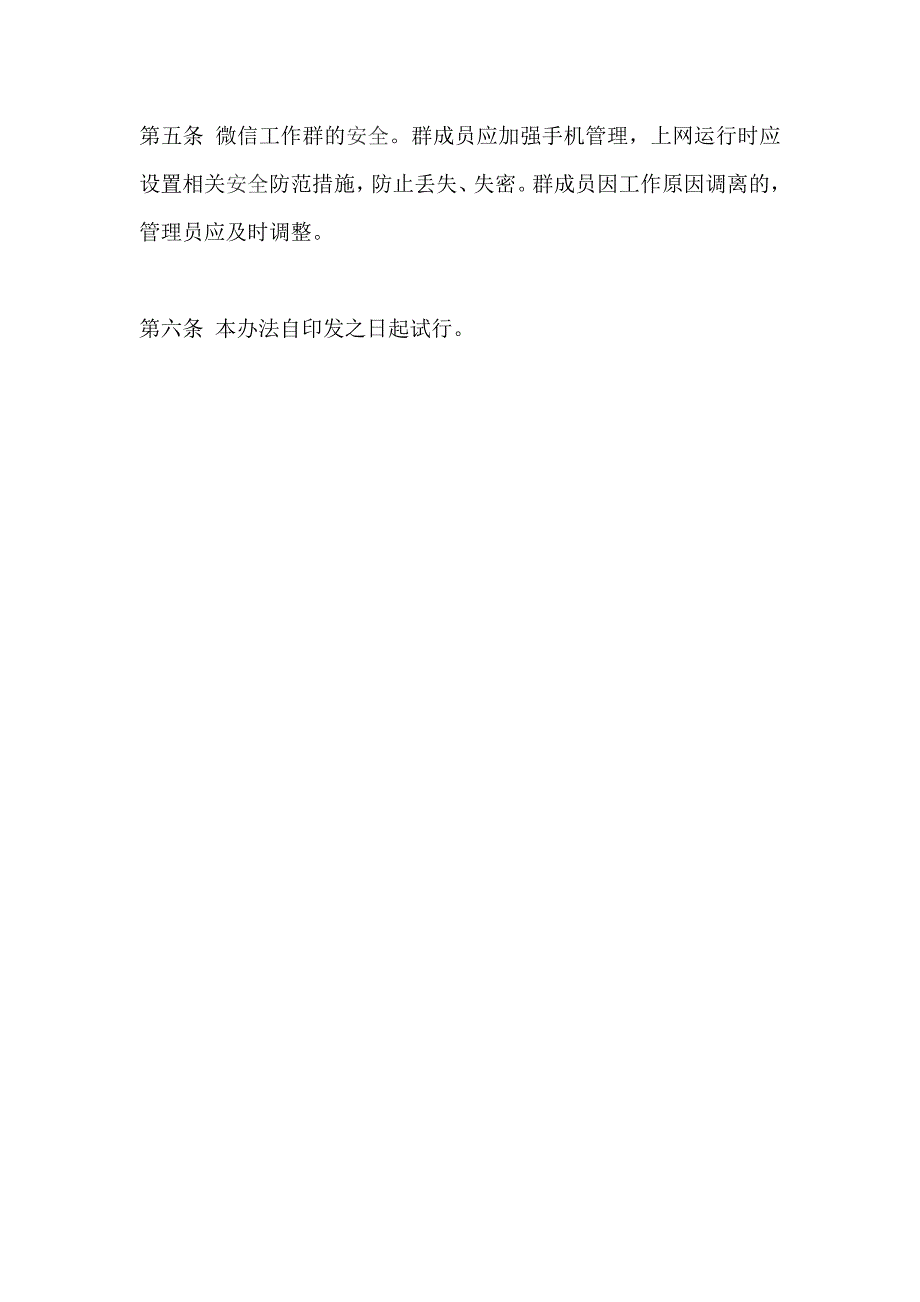 第五条 微信工作群的安全。群成员应加强手机管理，上网运行时应设置相关安全防范措施，防止丢失、失密。群成员因工作原因调离的，管理员应及时调整。

第六条 本办法自印发之日起试行。